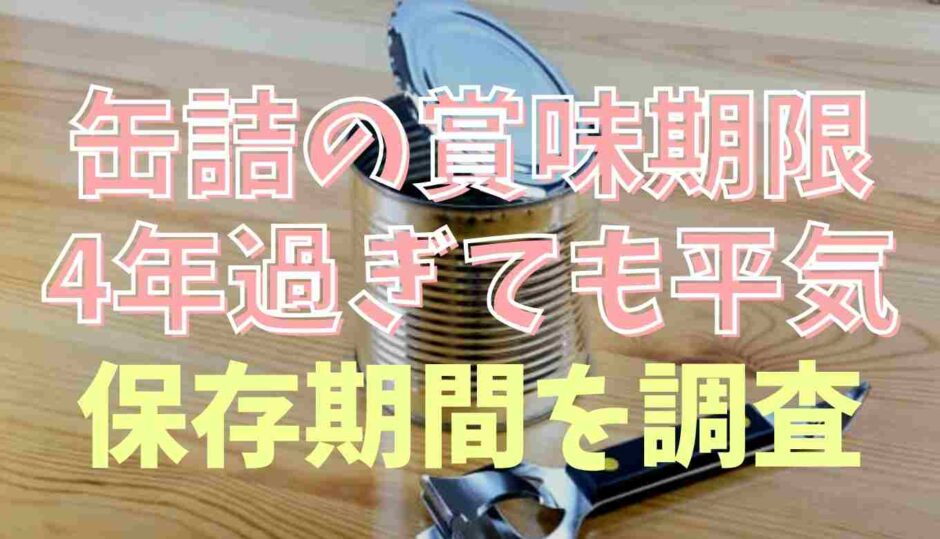 缶詰の賞味期限
4年過ぎても平気
保存期間を調査